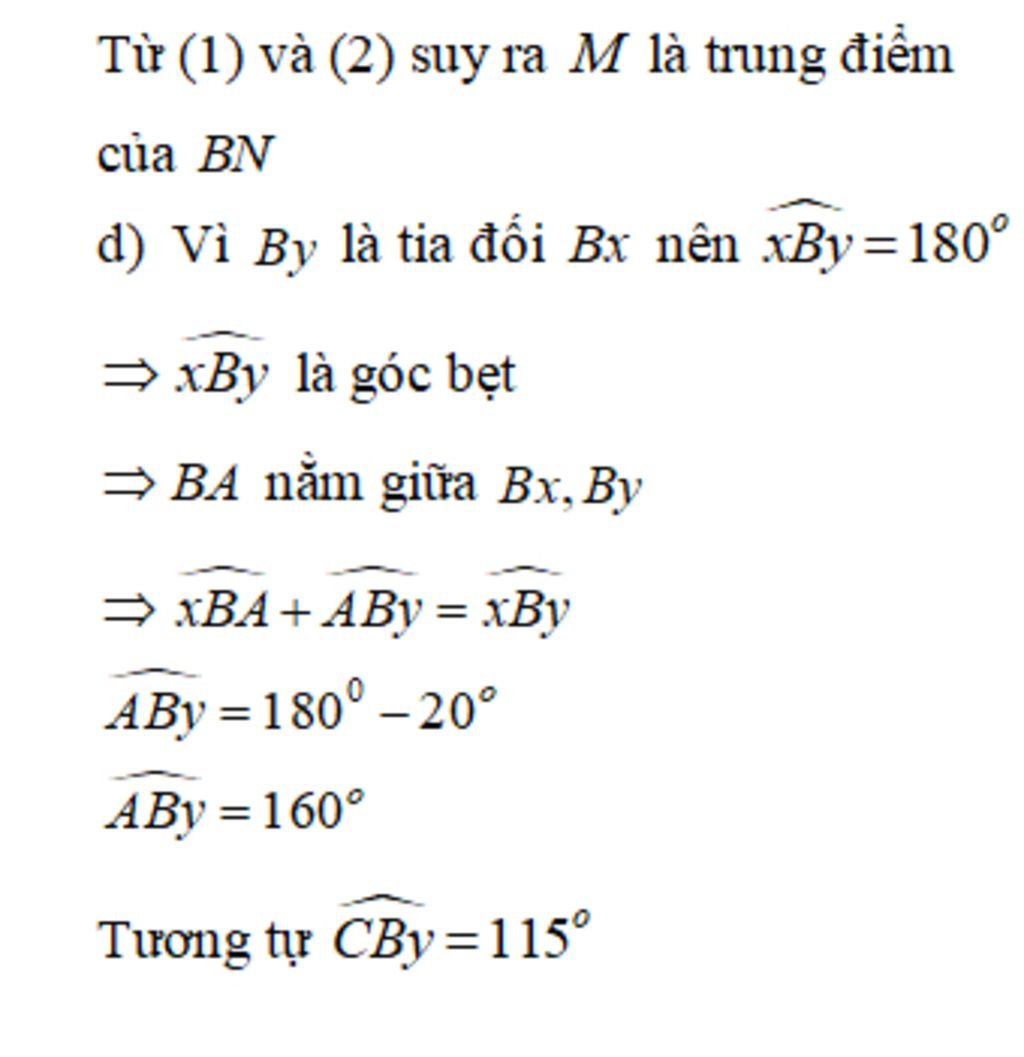 Từ (1) và (2) suy ra $M$ là trung điểm của $BN$

d) Vì $By$ là tia đối $Bx$ nên $\widehat{xBy}=180^o$

$\Rightarrow \widehat{xBy}$ là góc bẹt

$\Rightarrow BA$ nằm giữa $Bx, By$

$\Rightarrow \widehat{xBA}+\widehat{ABy}=\widehat{xBy}$

$\widehat{ABy}=180^0-20^o$

$\widehat{ABy}=160^o$

Tương tự $\widehat{CBy}=115^o$